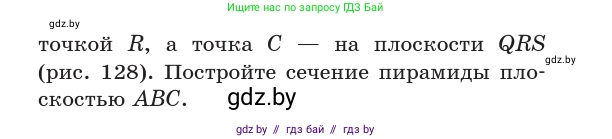 Ищите нас по запросу ГДЗ Бай

gdz.by

точкой $R$, а точка $C$ — на плоскости $QRS$ (рис. 128). Постройте сечение пирамиды плоскостью $ABC$.

gdz.by

gdz.by

gdz by // гдз бай // гдз by